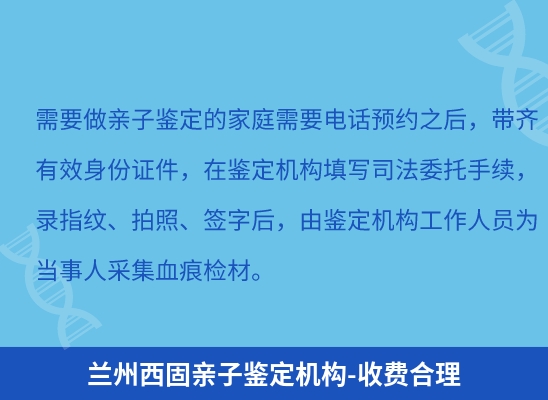 需要做亲子鉴定的家庭需要电话预约之后，带齐有效身份证件，在鉴定机构填写司法委托手续，录指纹、拍照、签字后，由鉴定机构工作人员为当事人采集血痕检材。

兰州西固亲子鉴定机构-收费合理